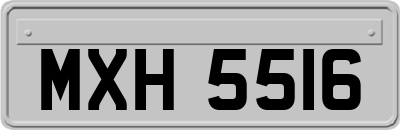 MXH 5516